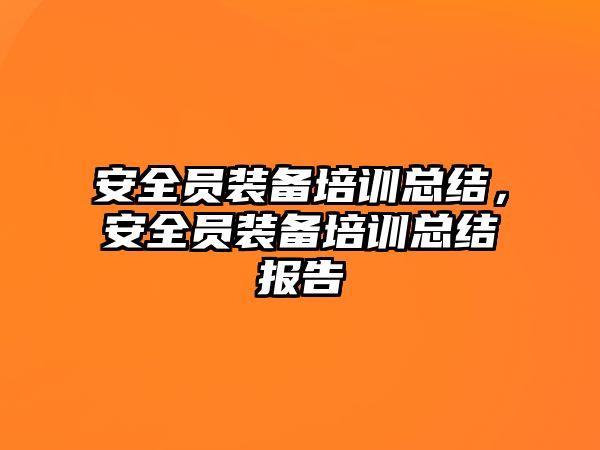 安全员装备培训总结，安全员装备培训总结报告